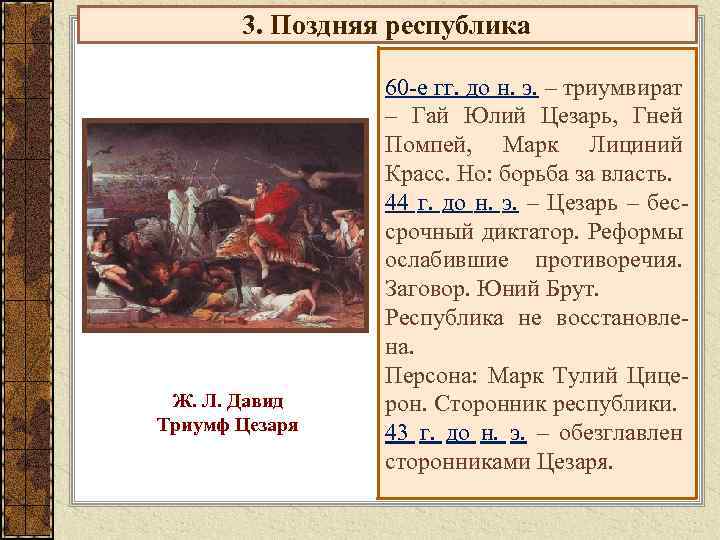 3. Поздняя республика

Ж. Л. Давид
Триумф Цезаря

60-е гг. до н. э. – триумвират – Гай Юлий Цезарь, Гней Помпей, Марк Лициний Красс. Но: борьба за власть.
44 г. до н. э. – Цезарь – бессрочный диктатор. Реформы ослабившие противоречия. Заговор. Юний Брут.
Республика не восстановлена.
Персона: Марк Тулий Цицерон. Сторонник республики.
43 г. до н. э. – обезглавлен сторонниками Цезаря.